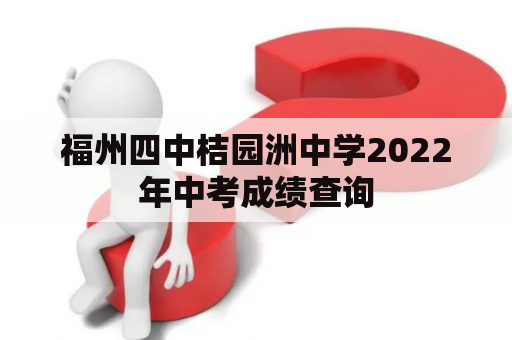 福州四中桔园洲中学2022年中考成绩查询